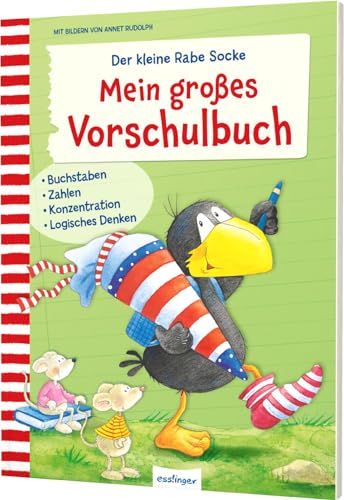 MIT BILDERN VON ANNET RUDOLPH

Der kleine Rabe Socke

Mein großes Vorschulbuch

• Buchstaben
• Zahlen
• Konzentration
• Logisches Denken

esslinger